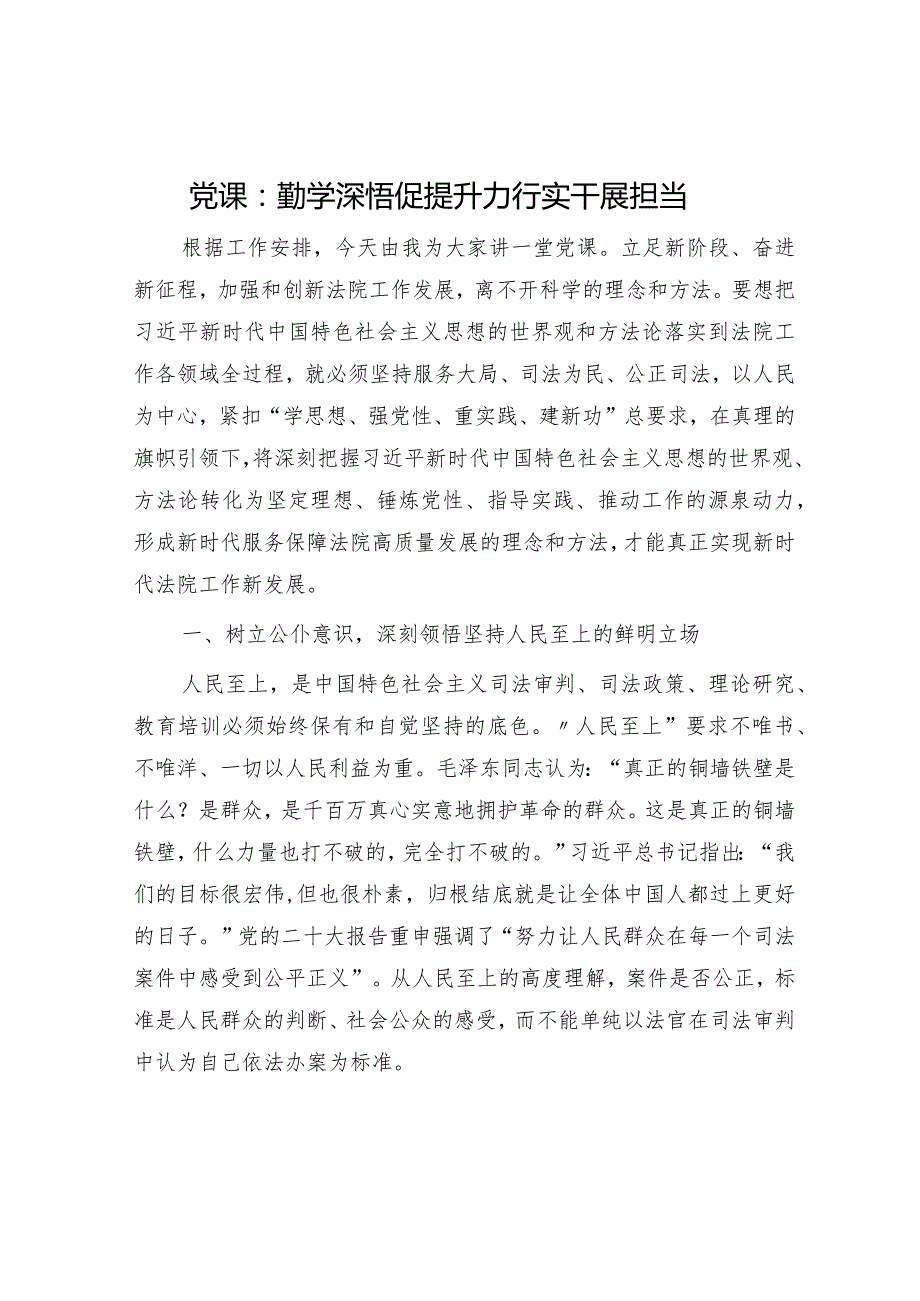 党课：勤学深悟促提升力行实干展担当

根据工作安排，今天由我为大家讲一堂党课。立足新阶段、奋进新征程，加强和创新法院工作发展，离不开科学的理念和方法。要想把习近平新时代中国特色社会主义思想的世界观和方法论落实到法院工作各领域全过程，就必须坚持服务大局、司法为民、公正司法，以人民为中心，紧扣“学思想、强党性、重实践、建新功”总要求，在真理的旗帜引领下，将深刻把握习近平新时代中国特色社会主义思想的世界观、方法论转化为坚定理想、锤炼党性、指导实践、推动工作的源泉动力，形成新时代服务保障法院高质量发展的理念和方法，才能真正实现新时代法院工作新发展。

一、树立公仆意识，深刻领悟坚持人民至上的鲜明立场

人民至上，是中国特色社会主义司法审判、司法政策、理论研究、教育培训必须始终保有和自觉坚持的底色。〃人民至上”要求不唯书、不唯洋、一切以人民利益为重。毛泽东同志认为：“真正的铜墙铁壁是什么？是群众，是千百万真心实意地拥护革命的群众。这是真正的铜墙铁壁，什么力量也打不破的，完全打不破的。”习近平总书记指出：“我们的目标很宏伟，但也很朴素，归根结底就是让全体中国人都过上更好的日子。”党的二十大报告重申强调了“努力让人民群众在每一个司法案件中感受到公平正义”。从人民至上的高度理解，案件是否公正，标准是人民群众的判断、社会公众的感受，而不能单纯以法官在司法审判中认为自己依法办案为标准。